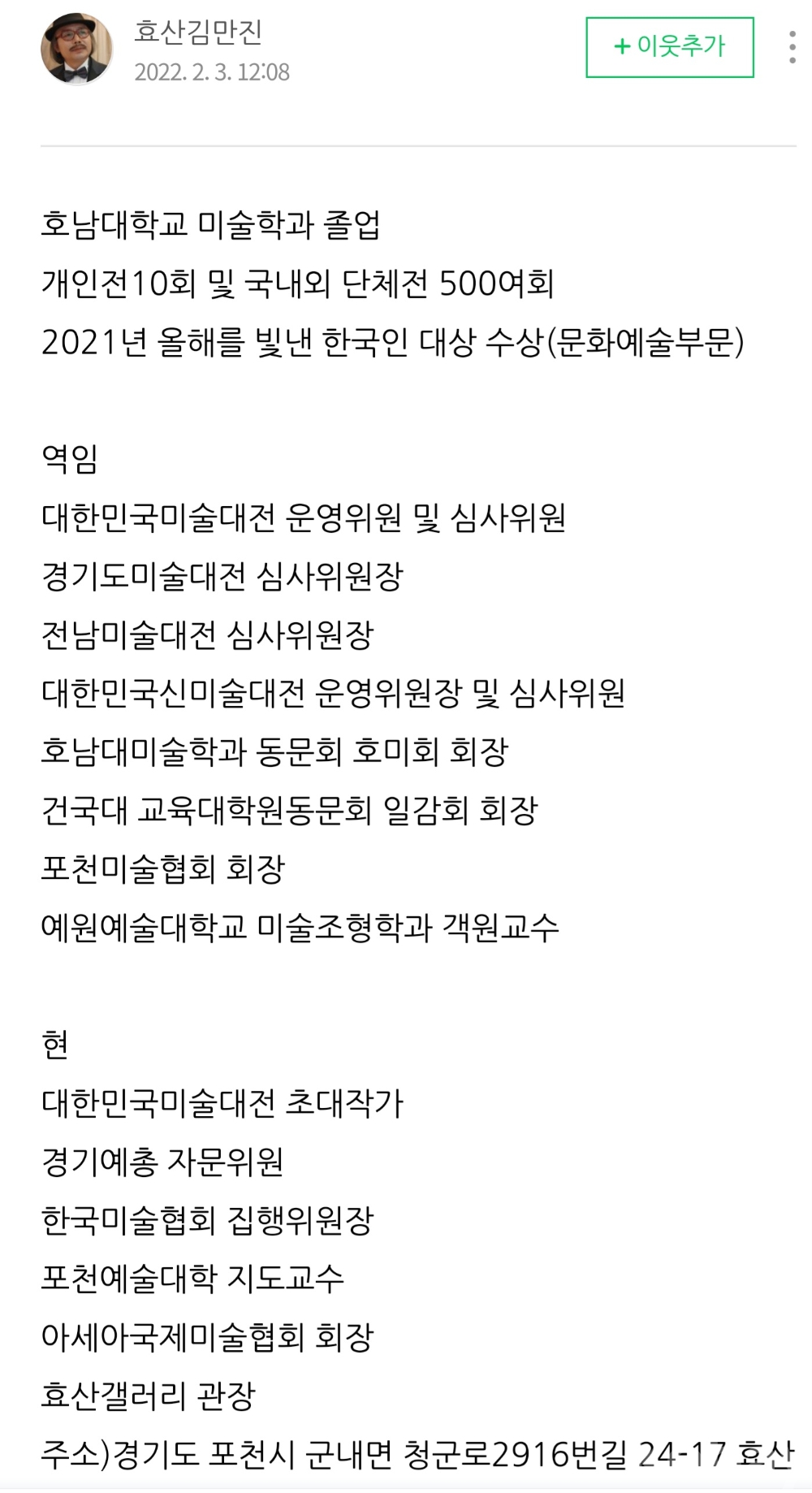 효산김만진
2022. 2. 3. 12:08

+ 이웃추가

호남대학교 미술학과 졸업
개인전10회 및 국내외 단체전 500여회
2021년 올해를 빛낸 한국인 대상 수상(문화예술부문)

역임
대한민국미술대전 운영위원 및 심사위원
경기도미술대전 심사위원장
전남미술대전 심사위원장
대한민국신미술대전 운영위원장 및 심사위원
호남대미술학과 동문회 호미회 회장
건국대 교육대학원동문회 일감회 회장
포천미술협회 회장
예원예술대학교 미술조형학과 객원교수

현
대한민국미술대전 초대작가
경기예총 자문위원
한국미술협회 집행위원장
포천예술대학 지도교수
아세아국제미술협회 회장
효산갤러리 관장
주소)경기도 포천시 군내면 청군로2916번길 24-17 효산